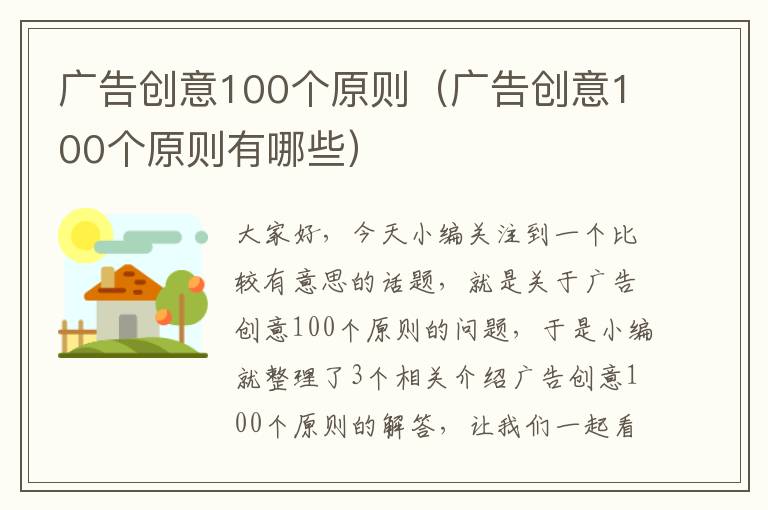 广告创意100个原则（广告创意100个原则有哪些）

大家好，今天小编关注到一个比较有意思的话题，就是关于广告创意100个原则的问题，于是小编就整理了3个相关介绍广告创意100个原则的解答，让我们一起看